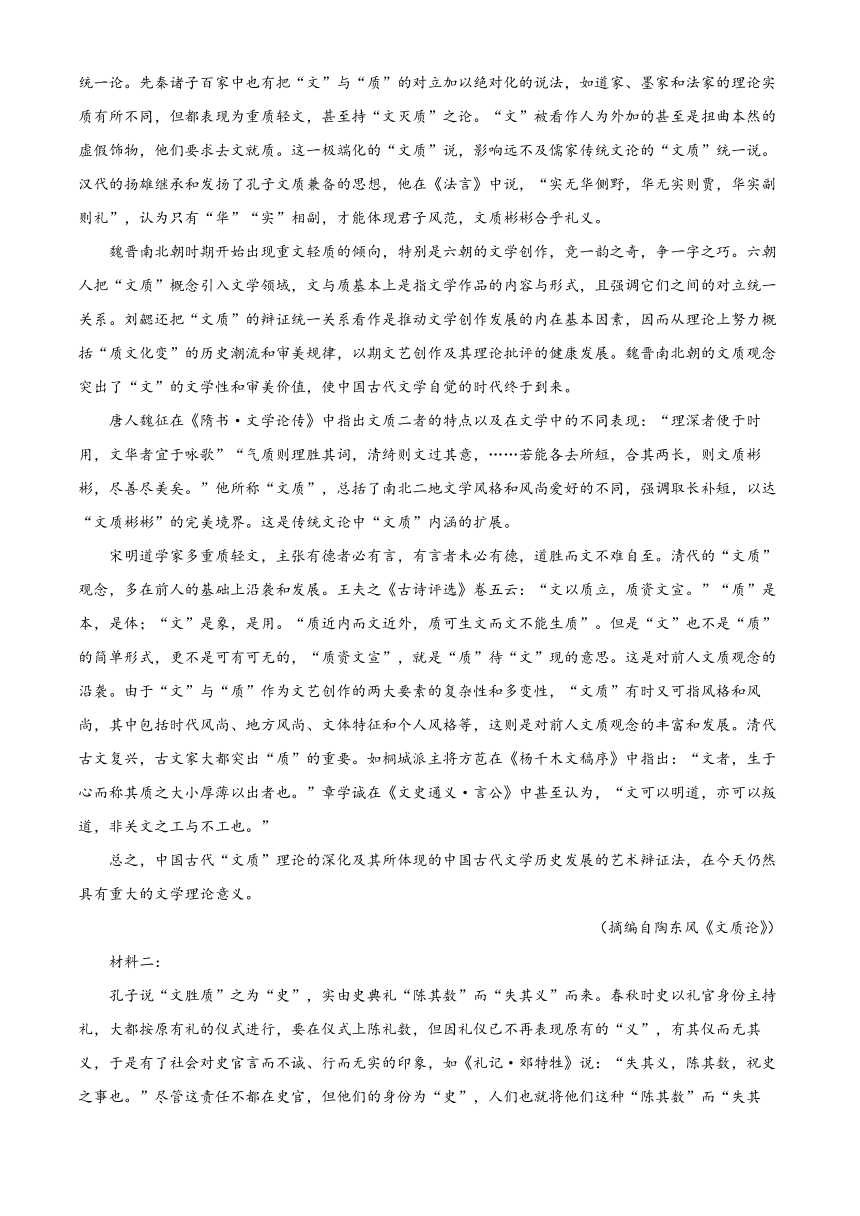 统一论。先秦诸子百家中也有把“文”与“质”的对立加以绝对化的说法，如道家、墨家和法家的理论实质有所不同，但都表现为重质轻文，甚至持“文灭质”之论。“文”被看作人为外加的甚至是扭曲本然的虚假饰物，他们要求去文就质。这一极端化的“文质”说，影响远不及儒家传统文论的“文质”统一说。汉代的扬雄继承和发扬了孔子文质兼备的思想，他在《法言》中说，“实无华侧野，华无实则贾，华实副则礼”，认为只有“华”“实”相副，才能体现君子风范，文质彬彬合乎礼义。

魏晋南北朝时期开始出现重文轻质的倾向，特别是六朝的文学创作，竞一韵之奇，争一字之巧。六朝人把“文质”概念引入文学领域，文与质基本上是指文学作品的内容与形式，且强调它们之间的对立统一关系。刘勰还把“文质”的辩证统一关系看作是推动文学创作发展的内在基本因素，因而从理论上努力概括“质文化变”的历史潮流和审美规律，以期文艺创作及其理论批评的健康发展。魏晋南北朝的文质观念突出了“文”的文学性和审美价值，使中国古代文学自觉的时代终于到来。

唐人魏征在《隋书·文学论传》中指出文质二者的特点以及在文学中的不同表现：“理深者便于时用，文华者宜于咏歌”“气质则理胜其词，清绮则文过其意，……若能各去所短，合其两长，则文质彬彬，尽善尽美矣。”他所称“文质”，总括了南北二地文学风格和风尚爱好的不同，强调取长补短，以达“文质彬彬”的完美境界。这是传统文论中“文质”内涵的扩展。

宋明道学家多重质轻文，主张有德者必有言，有言者未必有德，道胜而文不难自至。清代的“文质”观念，多在前人的基础上沿袭和发展。王夫之《古诗评选》卷五云：“文以质立，质资文宣。”“质”是本，是体；“文”是象，是用。“质近内而文近外，质可生文而文不能生质”。但是“文”也不是“质”的简单形式，更不是可有可无的，“质资文宣”，就是“质”待“文”现的意思。这是对前人文质观念的沿袭。由于“文”与“质”作为文艺创作的两大要素的复杂性和多变性，“文质”有时又可指风格和风尚，其中包括时代风尚、地方风尚、文体特征和个人风格等，这则是对前人文质观念的丰富和发展。清代古文复兴，古文家大都突出“质”的重要。如桐城派主将方苞在《杨千木文稿序》中指出：“文者，生于心而称其质之大小厚薄以出者也。”章学诚在《文史通义·言公》中甚至认为，“文可以明道，亦可以叛道，非关文之工与不工也。”

总之，中国古代“文质”理论的深化及其所体现的中国古代文学历史发展的艺术辩证法，在今天仍然具有重大的文学理论意义。

（摘编自陶东风《文质论》）

材料二：

孔子说“文胜质”之为“史”，实由史典礼“陈其数”而“失其义”而来。春秋时史以礼官身份主持礼，大都按原有礼的仪式进行，要在仪式上陈礼数，但因礼仪已不再表现原有的“义”，有其仪而无其义，于是有了社会对史官言而不诚、行而无实的印象，如《礼记·郊特牲》说：“失其义，陈其数，祝史之事也。”尽管这责任不都在史官，但他们的身份为“史”，人们也就将他们这种“陈其数”而“失其